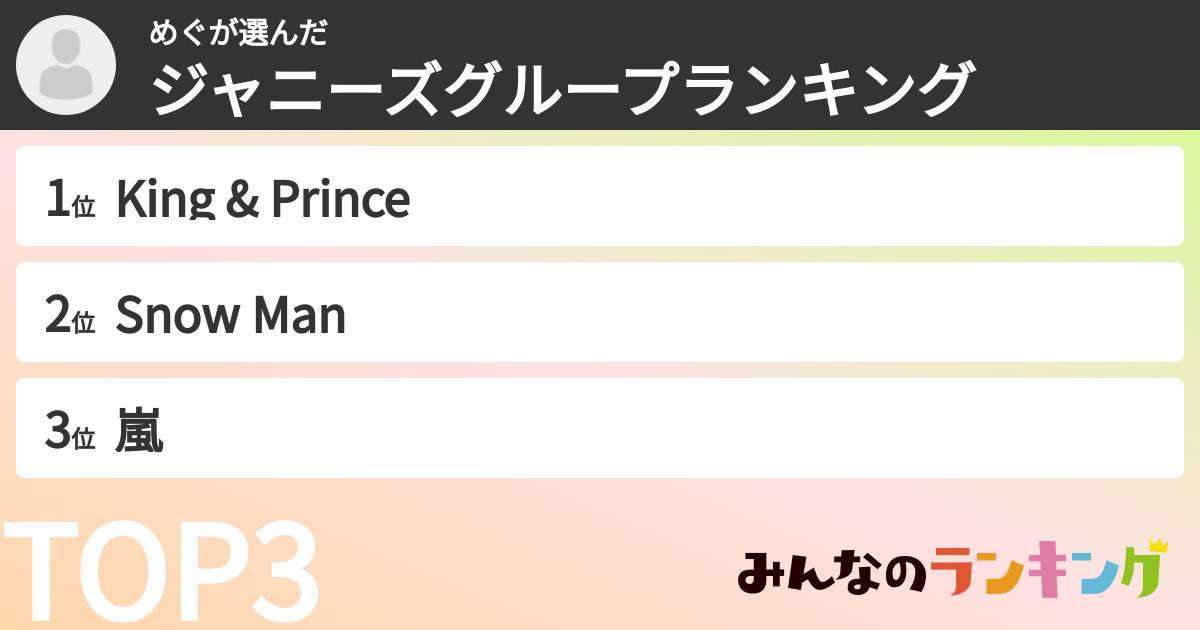 めぐが選んだ
ジャニーズグループランキング

1位 King & Prince

2位 Snow Man

3位 嵐

TOP3

みんなのランキング